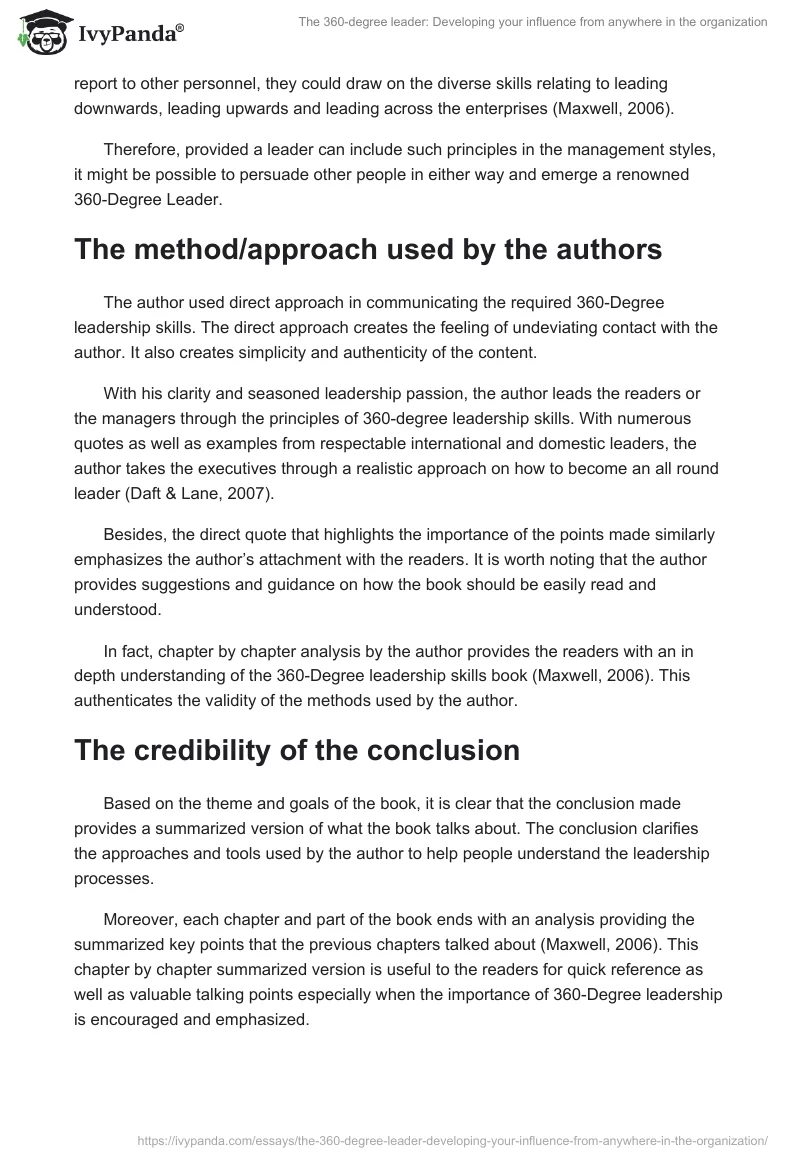 IvyPanda®

The 360-degree leader: Developing your influence from anywhere in the organization

report to other personnel, they could draw on the diverse skills relating to leading downwards, leading upwards and leading across the enterprises (Maxwell, 2006).

Therefore, provided a leader can include such principles in the management styles, it might be possible to persuade other people in either way and emerge a renowned 360-Degree Leader.

The method/approach used by the authors

The author used direct approach in communicating the required 360-Degree leadership skills. The direct approach creates the feeling of undeviating contact with the author. It also creates simplicity and authenticity of the content.

With his clarity and seasoned leadership passion, the author leads the readers or the managers through the principles of 360-degree leadership skills. With numerous quotes as well as examples from respectable international and domestic leaders, the author takes the executives through a realistic approach on how to become an all round leader (Daft & Lane, 2007).

Besides, the direct quote that highlights the importance of the points made similarly emphasizes the author's attachment with the readers. It is worth noting that the author provides suggestions and guidance on how the book should be easily read and understood.

In fact, chapter by chapter analysis by the author provides the readers with an in depth understanding of the 360-Degree leadership skills book (Maxwell, 2006). This authenticates the validity of the methods used by the author.

The credibility of the conclusion

Based on the theme and goals of the book, it is clear that the conclusion made provides a summarized version of what the book talks about. The conclusion clarifies the approaches and tools used by the author to help people understand the leadership processes.

Moreover, each chapter and part of the book ends with an analysis providing the summarized key points that the previous chapters talked about (Maxwell, 2006). This chapter by chapter summarized version is useful to the readers for quick reference as well as valuable talking points especially when the importance of 360-Degree leadership is encouraged and emphasized.

https://ivypanda.com/essays/the-360-degree-leader-developing-your-influence-from-anywhere-in-the-organization/